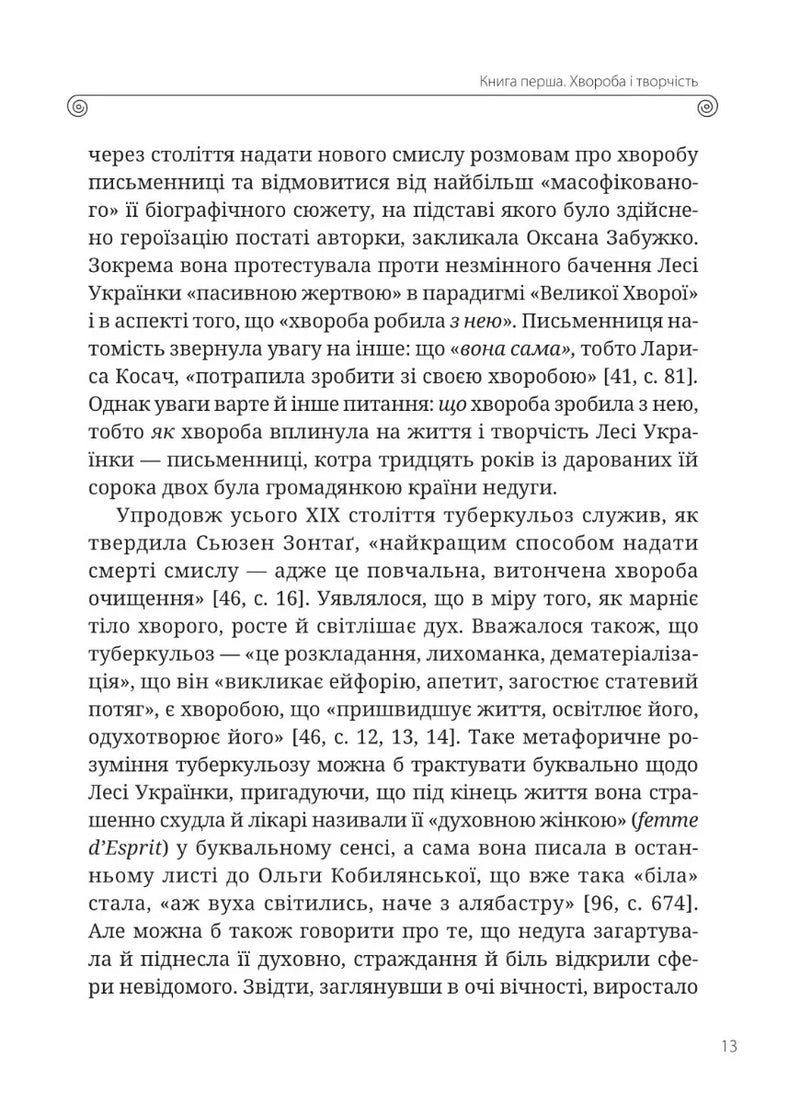 Книга перша. Хвороба і творчість

через століття надати нового смислу розмовам про хворобу письменниці та відмовитися від найбільш «масофікованого» її біографічного сюжету, на підставі якого було здійснено героїзацію постаті авторки, закликала Оксана Забужко. Зокрема вона протестувала проти незмінного бачення Лесі Українки «пасивною жертвою» в парадигмі «Великої Хворої» і в аспекті того, що «хвороба робила з нею». Письменниця натомість звернула увагу на інше: що «вона сама», тобто Лариса Косач, «потрапила зробити зі своєю хворобою» [41, с. 81]. Однак уваги варте й інше питання: що хвороба зробила з нею, тобто як хвороба вплинула на життя і творчість Лесі Українки — письменниці, котра тридцять років із дарованих їй сорока двох була громадянкою країни недуги.

Упродовж усього XIX століття туберкульоз служив, як твердила Сьюзен Зонтаґ, «найкращим способом надати смерті смислу — адже це повчальна, витончена хвороба очищення» [46, с. 16]. Уявлялося, що в міру того, як марніє тіло хворого, росте й світлішає дух. Вважалося також, що туберкульоз — «це розкладання, лихоманка, дематеріалізація», що він «викликає ейфорію, апетит, загостює статевий потяг», є хворобою, що «пришвидшує життя, освітлює його, одухотворює його» [46, с. 12, 13, 14]. Таке метафоричне розуміння туберкульозу можна б трактувати буквально щодо Лесі Українки, пригадуючи, що під кінець життя вона страшенно схудла й лікарі називали її «духовною жінкою» (femme d'Esprit) у буквальному сенсі, а сама вона писала в останньому листі до Ольги Кобилянської, що вже така «біла» стала, «аж вуха світились, наче з алябастру» [96, с. 674]. Але можна б також говорити про те, що недуга загартувала й піднесла її духовно, страждання й біль відкрили сфери невідомого. Звідти, заглянувши в очі вічності, виростало

13